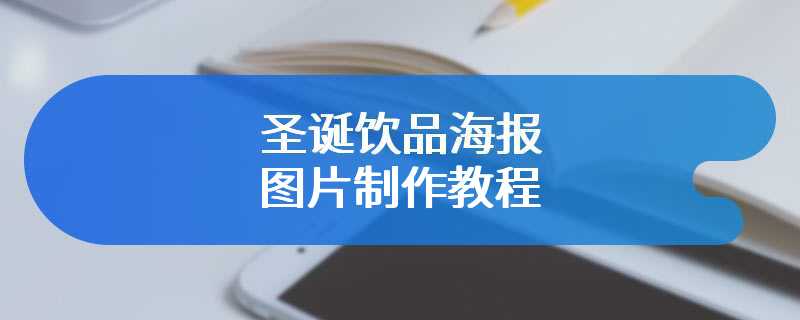 圣诞饮品海报
图片制作教程